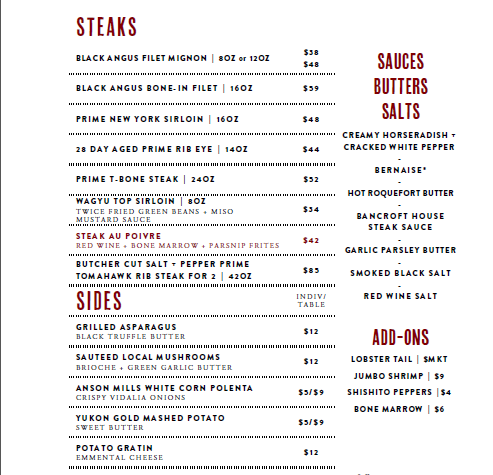 STEAKS

BLACK ANGUS FILET MIGNON | 8OZ or 12OZ $38 $48

BLACK ANGUS BONE-IN FILET | 16OZ $59

PRIME NEW YORK SIRLOIN | 16OZ $48

28 DAY AGED PRIME RIB EYE | 14OZ $44

PRIME T-BONE STEAK | 24OZ $52

WAGYU TOP SIRLOIN | 8OZ
TWICE FRIED GREEN BEANS + MISO MUSTARD SAUCE $34

STEAK AU POIVRE
RED WINE + BONE MARROW + PARSNIP FRITES $42

BUTCHER CUT SALT + PEPPER PRIME TOMAHAWK RIB STEAK FOR 2 | 42OZ $85

SIDES INDIV/ TABLE

GRILLED ASPARAGUS
BLACK TRUFFLE BUTTER $12

SAUTEED LOCAL MUSHROOMS
BRIOCHE + GREEN GARLIC BUTTER $12

ANSON MILLS WHITE CORN POLENTA
CRISPY VIDALIA ONIONS $5/$9

YUKON GOLD MASHED POTATO
SWEET BUTTER $5/$9

POTATO GRATIN
EMMENTAL CHEESE $12

SAUCES
BUTTERS
SALTS

CREAMY HORSERADISH + CRACKED WHITE PEPPER
-
BERNAISE*
-
HOT ROQUEFORT BUTTER
-
BANCROFT HOUSE STEAK SAUCE
-
GARLIC PARSLEY BUTTER
-
SMOKED BLACK SALT
-
RED WINE SALT

ADD-ONS

LOBSTER TAIL | $MKT
JUMBO SHRIMP | $9
SHISHITO PEPPERS | $4
BONE MARROW | $6